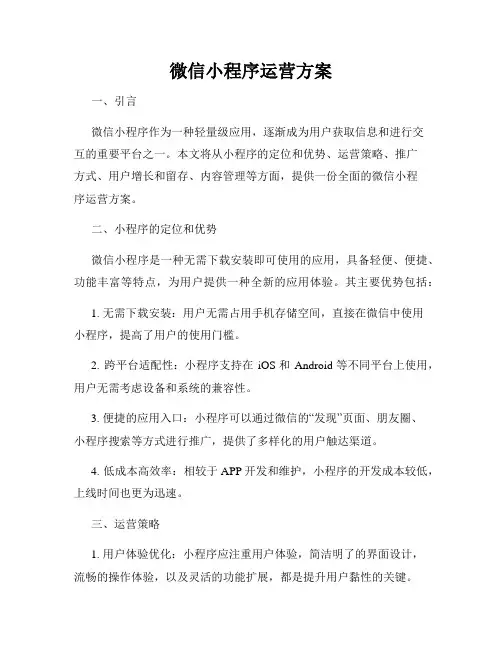 微信小程序运营方案

一、引言

微信小程序作为一种轻量级应用，逐渐成为用户获取信息和进行交互的重要平台之一。本文将从小程序的定位和优势、运营策略、推广方式、用户增长和留存、内容管理等方面，提供一份全面的微信小程序运营方案。

二、小程序的定位和优势

微信小程序是一种无需下载安装即可使用的应用，具备轻便、便捷、功能丰富等特点，为用户提供一种全新的应用体验。其主要优势包括：

1. 无需下载安装：用户无需占用手机存储空间，直接在微信中使用小程序，提高了用户的使用门槛。

2. 跨平台适配性：小程序支持在 iOS 和 Android 等不同平台上使用，用户无需考虑设备和系统的兼容性。

3. 便捷的应用入口：小程序可以通过微信的“发现”页面、朋友圈、小程序搜索等方式进行推广，提供了多样化的用户触达渠道。

4. 低成本高效率：相较于 APP 开发和维护，小程序的开发成本较低，上线时间也更为迅速。

三、运营策略

1. 用户体验优化：小程序应注重用户体验，简洁明了的界面设计，流畅的操作体验，以及灵活的功能扩展，都是提升用户黏性的关键。